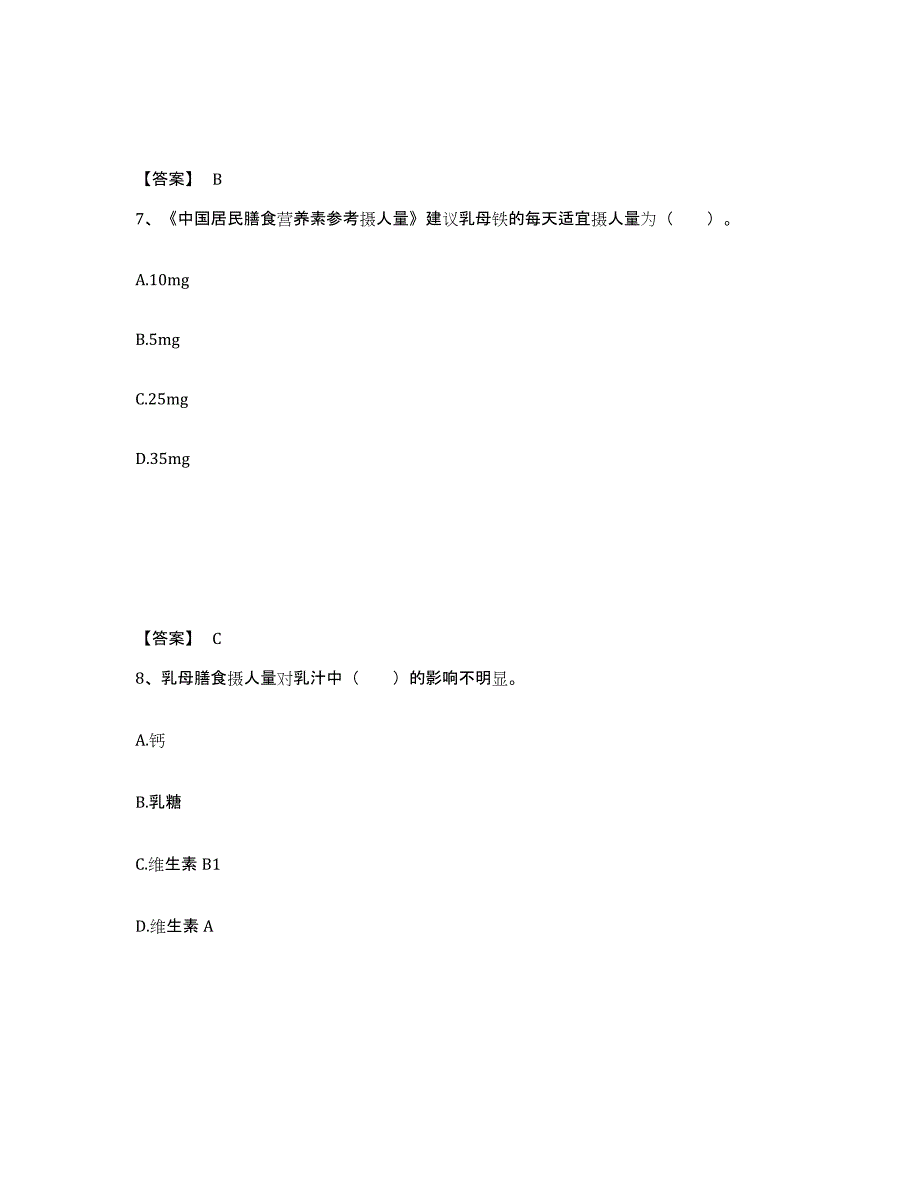 【答案】 B

7、《中国居民膳食营养素参考摄人量》建议乳母铁的每天适宜摄人量为（　　）。

A.10mg

B.5mg

C.25mg

D.35mg

【答案】 C

8、乳母膳食摄人量对乳汁中（　　）的影响不明显。

A.钙

B.乳糖

C.维生素 B1

D.维生素 A